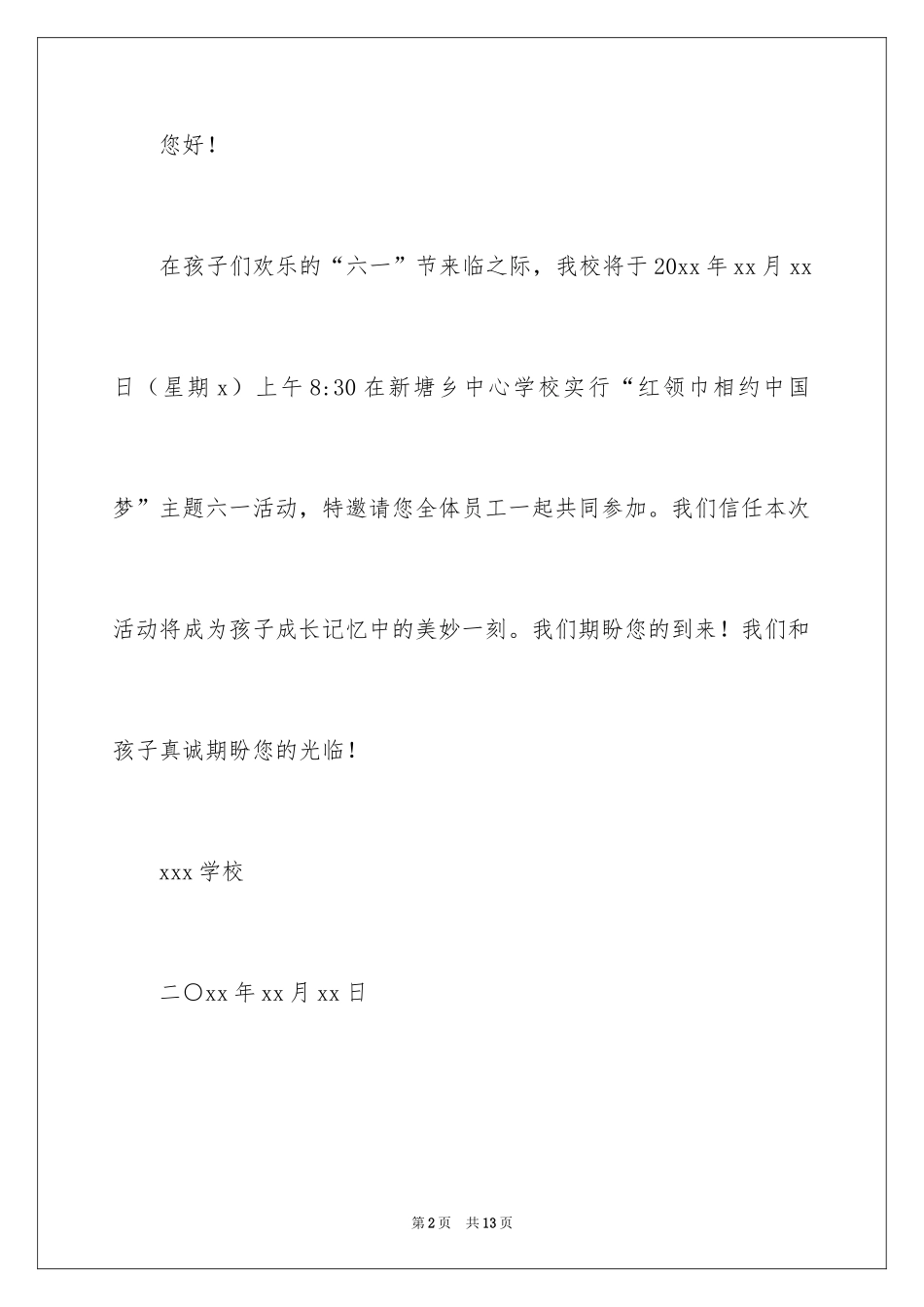 您好！

在孩子们欢乐的“六一”节来临之际，我校将于20xx年xx月xx日（星期x）上午8:30在新塘乡中心学校实行“红领巾相约中国梦”主题六一活动，特邀请您全体员工一起共同参加。我们信任本次活动将成为孩子成长记忆中的美妙一刻。我们期盼您的到来！我们和孩子真诚期盼您的光临！

xxx学校

二〇xx年xx月xx日

第2页　共13页